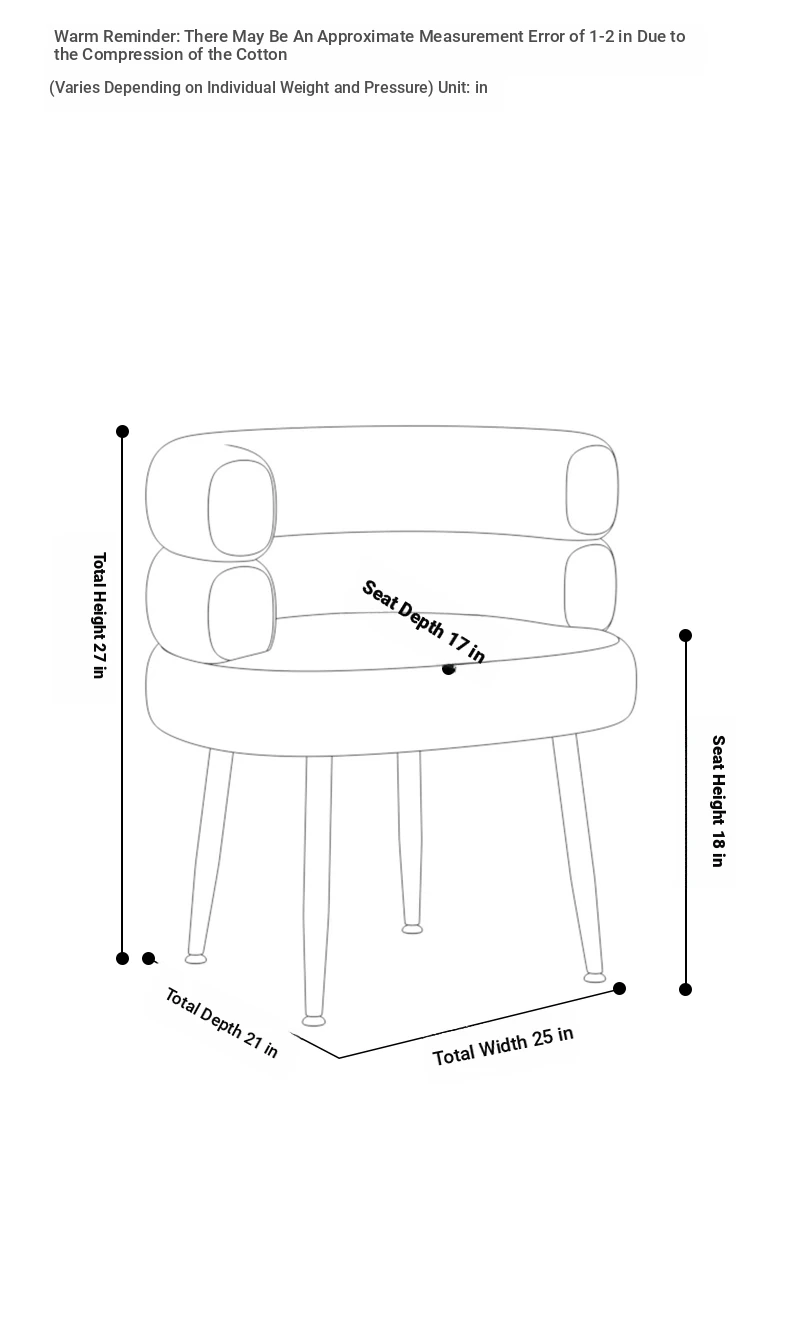 Warm Reminder: There May Be An Approximate Measurement Error of 1-2 in Due to the Compression of the Cotton

(Varies Depending on Individual Weight and Pressure) Unit: in

Total Height 27 in

Seat Depth 17 in

Seat Height 18 in

Total Depth 21 in

Total Width 25 in